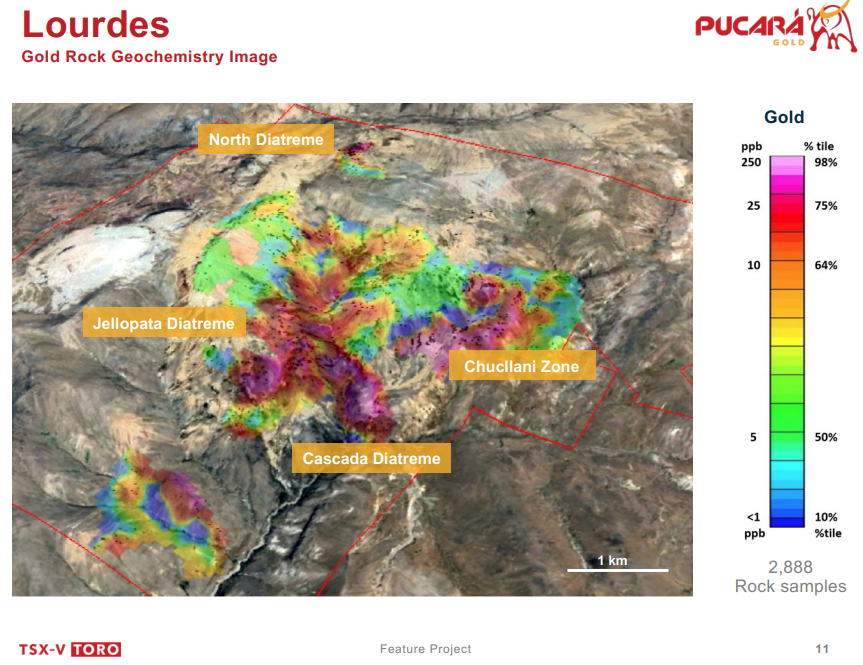 Lourdes
Gold Rock Geochemistry Image

PUCARÁ
GOLD

North Diatreme

Jellopata Diatreme

Chucllani Zone

Cascada Diatreme

1 km

Gold
ppb
250
25
10
5
<1
ppb

% tile
98%
75%
64%
50%
10%
%tile

2,888
Rock samples

TSX-V TORO

Feature Project

11